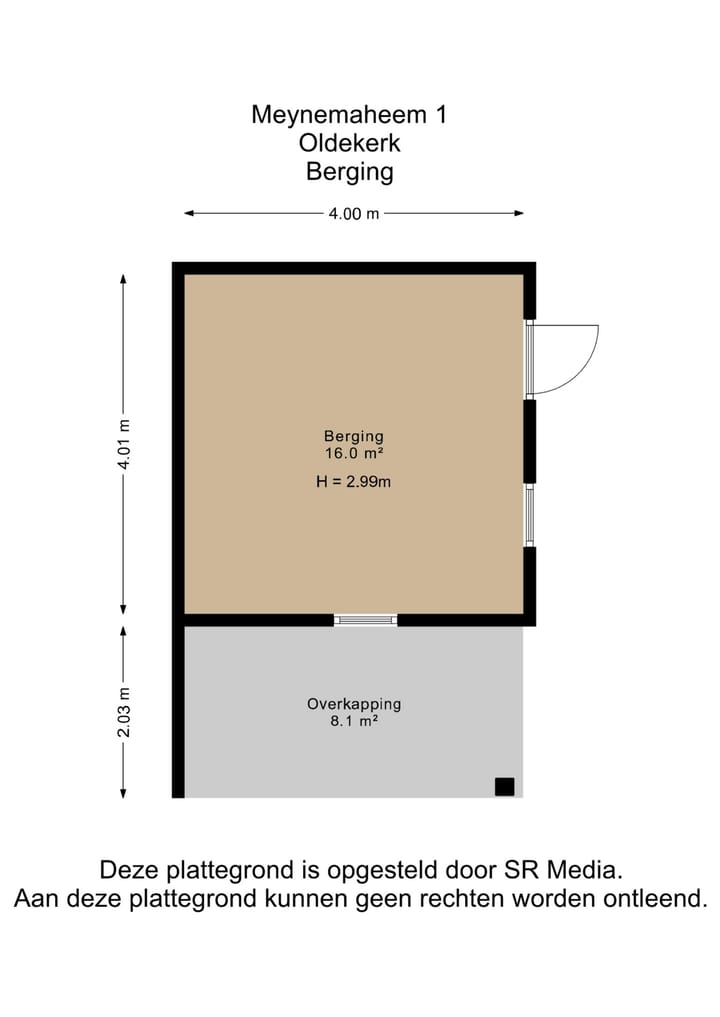 Meynemaheem 1
Oldekerk
Berging

4.00 m

4.01 m

Berging
16.0 m²

H = 2.99m

2.03 m

Overkapping
8.1 m²

Deze plattegrond is opgesteld door SR Media.
Aan deze plattegrond kunnen geen rechten worden ontleend.